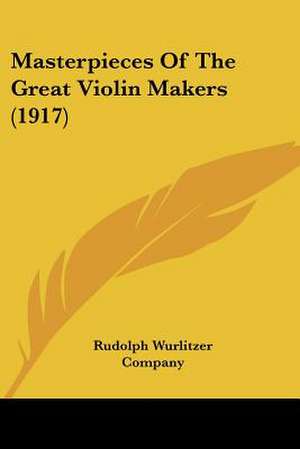 Masterpieces Of The Great Violin Makers (1917)

Rudolph Wurlitzer Company